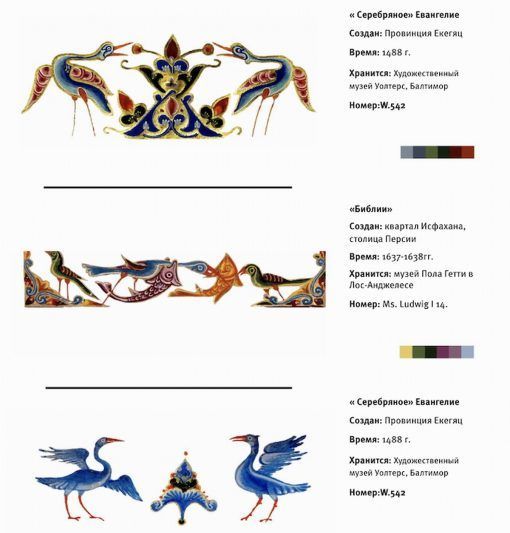 « Серебряное» Евангелие

Создан: Провинция Екегяц

Время: 1488 г.

Хранится: Художественный музей Уолтерс, Балтимор

Номер:W.542

«Библии»

Создан: квартал Исфахана, столица Персии

Время: 1637-1638гг.

Хранится: музей Пола Гетти в Лос-Анджелесе

Номер: Ms. Ludwig I 14.

« Серебряное» Евангелие

Создан: Провинция Екегяц

Время: 1488 г.

Хранится: Художественный музей Уолтерс, Балтимор

Номер:W.542